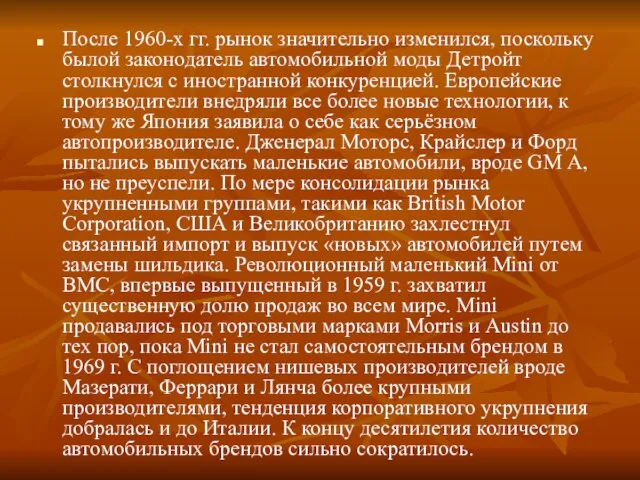 После 1960-х гг. рынок значительно изменился, поскольку былой законодатель автомобильной моды Детройт столкнулся с иностранной конкуренцией. Европейские производители внедряли все более новые технологии, к тому же Япония заявила о себе как серьёзном автопроизводителе. Дженерал Моторс, Крайслер и Форд пытались выпускать маленькие автомобили, вроде GM A, но не преуспели. По мере консолидации рынка укрупненными группами, такими как British Motor Corporation, США и Великобританию захлестнул связанный импорт и выпуск «новых» автомобилей путем замены шильдика. Революционный маленький Mini от BMC, впервые выпущенный в 1959 г. захватил существенную долю продаж во всем мире. Mini продавались под торговыми марками Morris и Austin до тех пор, пока Mini не стал самостоятельным брендом в 1969 г. С поглощением нишевых производителей вроде Мазерати, Феррари и Лянча более крупными производителями, тенденция корпоративного укрупнения добралась и до Италии. К концу десятилетия количество автомобильных брендов сильно сократилось.